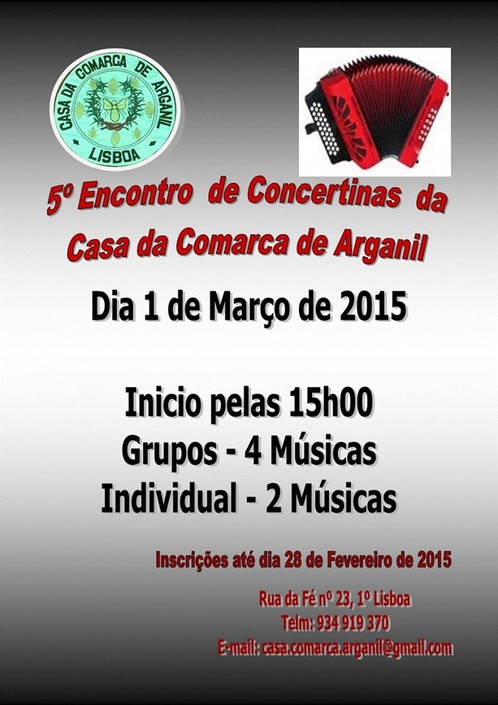 CASA DA COMARCA DE ARGANIL
LISBOA

5º Encontro de Concertinas da Casa da Comarca de Arganil

Dia 1 de Março de 2015

Inicio pelas 15h00
Grupos - 4 Músicas
Individual - 2 Músicas

Inscrições até dia 28 de Fevereiro de 2015

Rua da Fé nº 23, 1º Lisboa
Telm: 934 919 370
E-mail: casa.comarca.arganil@gmail.com